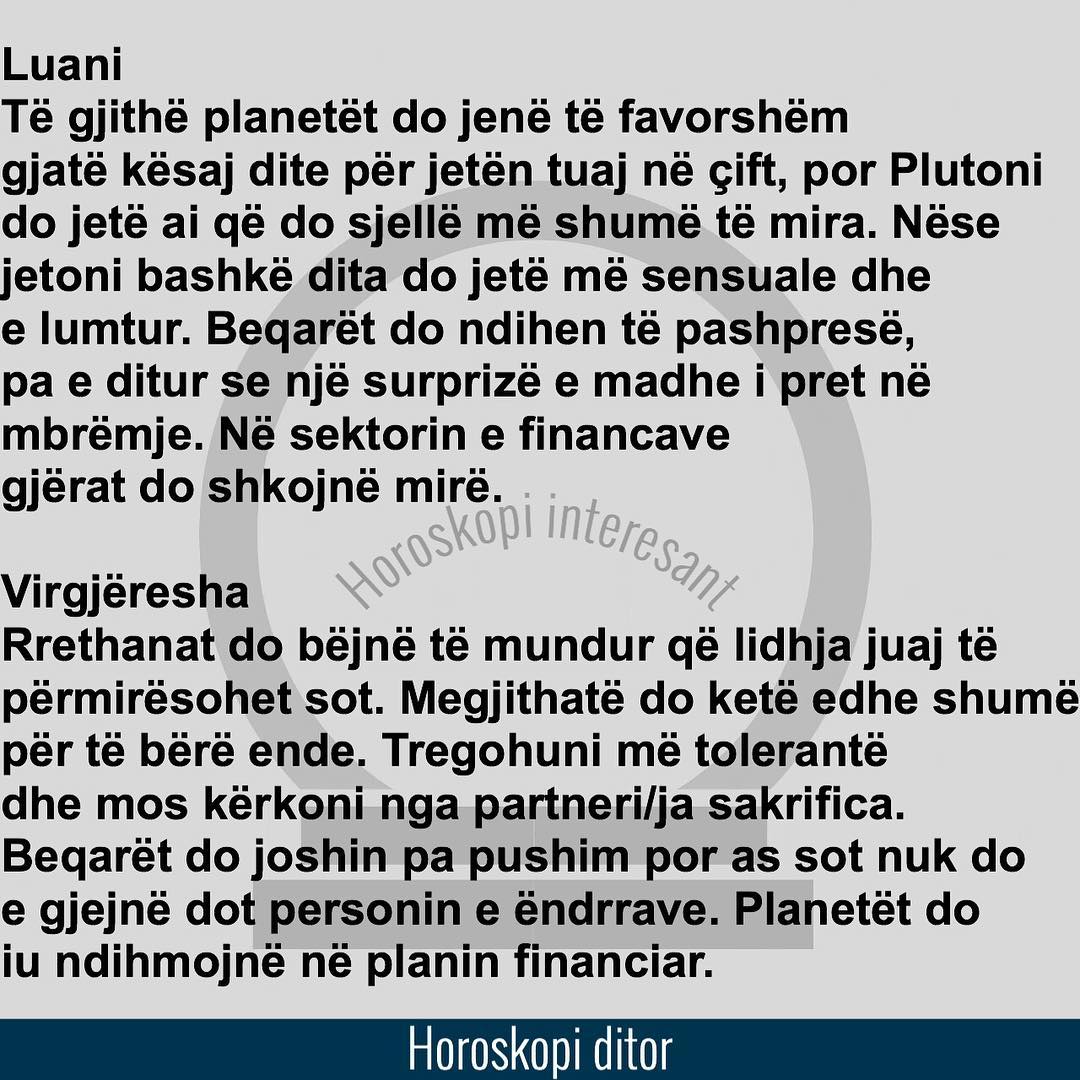 Luani
Të gjithë planetët do jenë të favorshëm gjatë kësaj dite për jetën tuaj në çift, por Plutoni do jetë ai që do sjellë më shumë të mira. Nëse jetoni bashkë dita do jetë më sensuale dhe e lumtur. Beqarët do ndihen të pashpresë, pa e ditur se një surprizë e madhe i pret në mbrëmje. Në sektorin e financave gjërat do shkojnë mirë.

Virgjëresha
Rrethanat do bëjnë të mundur që lidhja juaj të përmirësohet sot. Megjithatë do ketë edhe shumë për të bërë ende. Tregohuni më tolerantë dhe mos kërkoni nga partneri/ja sakrifica. Beqarët do joshin pa pushim por as sot nuk do e gjejnë dot personin e ëndrrave. Planetët do iu ndihmojnë në planin financiar.

Horoskopi ditor

Horoskopi interesant